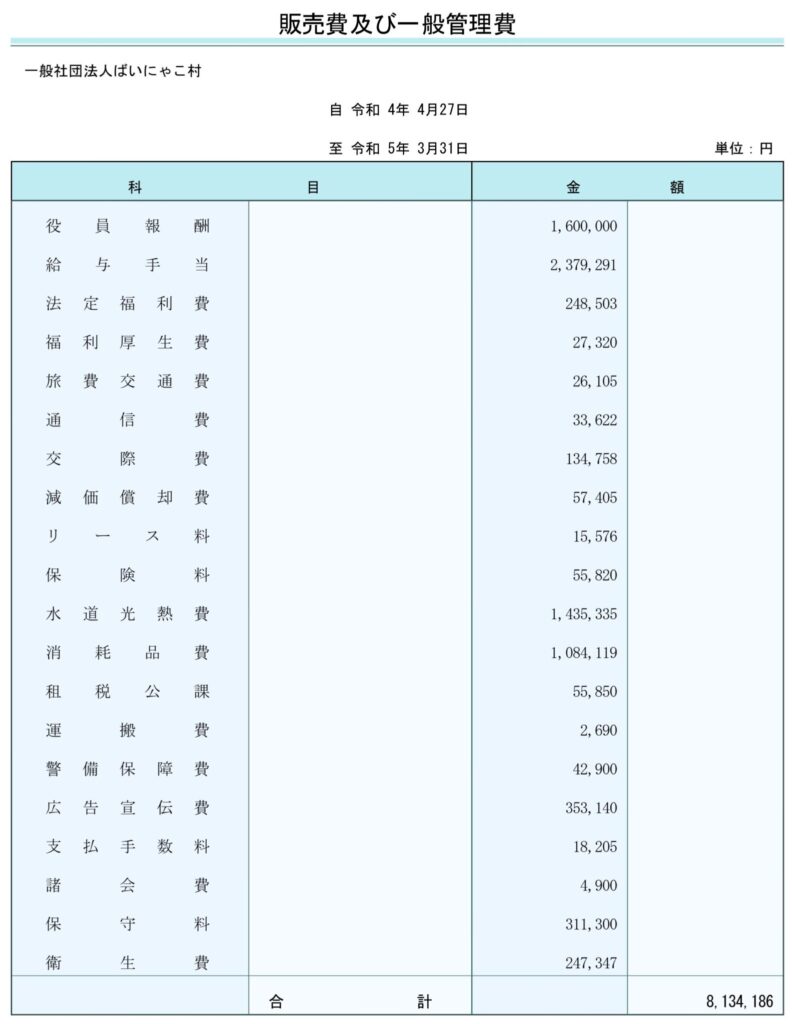 販売費及び一般管理費

一般社団法人ぱいにゃこ村

自 令和 4年 4月27日

至 令和 5年 3月31日

単位：円

| 科 | 目 | 金 | 額 |
|---|---|---|---|
| 役員報酬 | | 1,600,000 | |
| 給与手当 | | 2,379,291 | |
| 法定福利費 | | 248,503 | |
| 福利厚生費 | | 27,320 | |
| 旅費交通費 | | 26,105 | |
| 通信費 | | 33,622 | |
| 交際費 | | 134,758 | |
| 減価償却費 | | 57,405 | |
| リース料 | | 15,576 | |
| 保険料 | | 55,820 | |
| 水道光熱費 | | 1,435,335 | |
| 消耗品費 | | 1,084,119 | |
| 租税公課 | | 55,850 | |
| 運搬費 | | 2,690 | |
| 警備保障費 | | 42,900 | |
| 広告宣伝費 | | 353,140 | |
| 支払手数料 | | 18,205 | |
| 諸会費 | | 4,900 | |
| 保守料 | | 311,300 | |
| 衛生費 | | 247,347 | |
| | 合計 | | 8,134,186 |